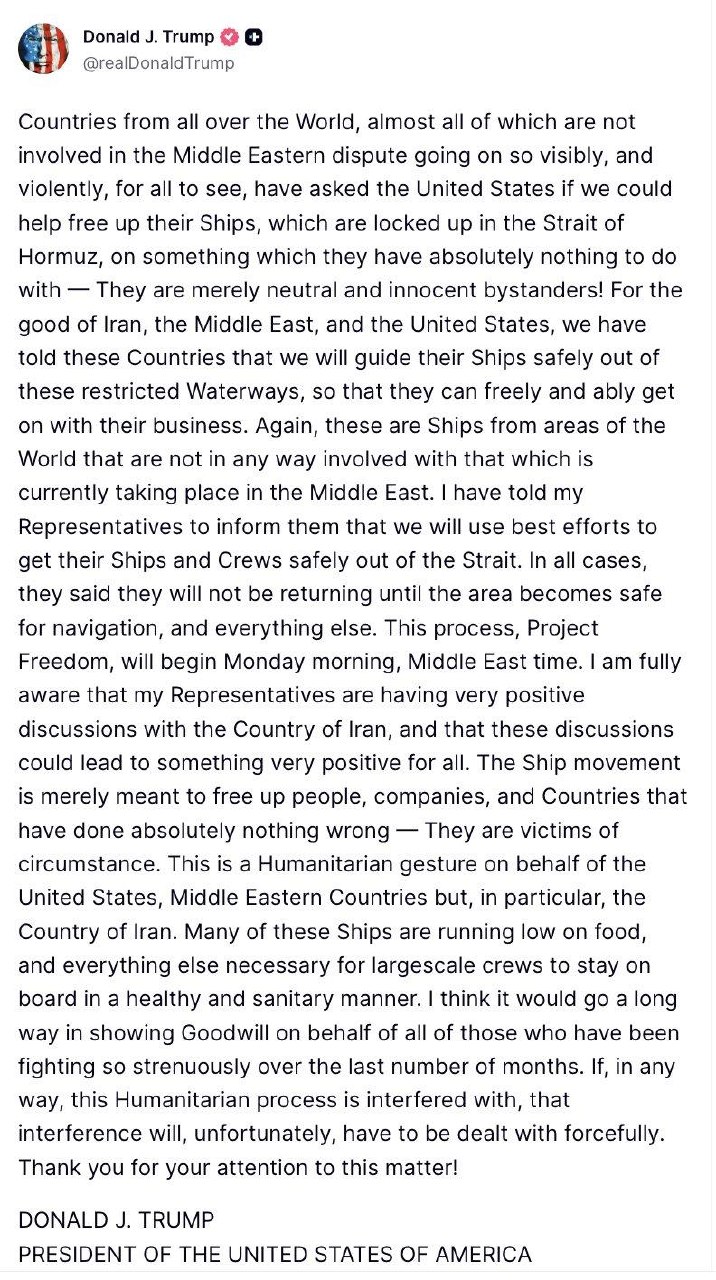 Donald J. Trump
@realDonaldTrump

Countries from all over the World, almost all of which are not involved in the Middle Eastern dispute going on so visibly, and violently, for all to see, have asked the United States if we could help free up their Ships, which are locked up in the Strait of Hormuz, on something which they have absolutely nothing to do with — They are merely neutral and innocent bystanders! For the good of Iran, the Middle East, and the United States, we have told these Countries that we will guide their Ships safely out of these restricted Waterways, so that they can freely and ably get on with their business. Again, these are Ships from areas of the World that are not in any way involved with that which is currently taking place in the Middle East. I have told my Representatives to inform them that we will use best efforts to get their Ships and Crews safely out of the Strait. In all cases, they said they will not be returning until the area becomes safe for navigation, and everything else. This process, Project Freedom, will begin Monday morning, Middle East time. I am fully aware that my Representatives are having very positive discussions with the Country of Iran, and that these discussions could lead to something very positive for all. The Ship movement is merely meant to free up people, companies, and Countries that have done absolutely nothing wrong — They are victims of circumstance. This is a Humanitarian gesture on behalf of the United States, Middle Eastern Countries but, in particular, the Country of Iran. Many of these Ships are running low on food, and everything else necessary for largescale crews to stay on board in a healthy and sanitary manner. I think it would go a long way in showing Goodwill on behalf of all of those who have been fighting so strenuously over the last number of months. If, in any way, this Humanitarian process is interfered with, that interference will, unfortunately, have to be dealt with forcefully. Thank you for your attention to this matter!

DONALD J. TRUMP
PRESIDENT OF THE UNITED STATES OF AMERICA